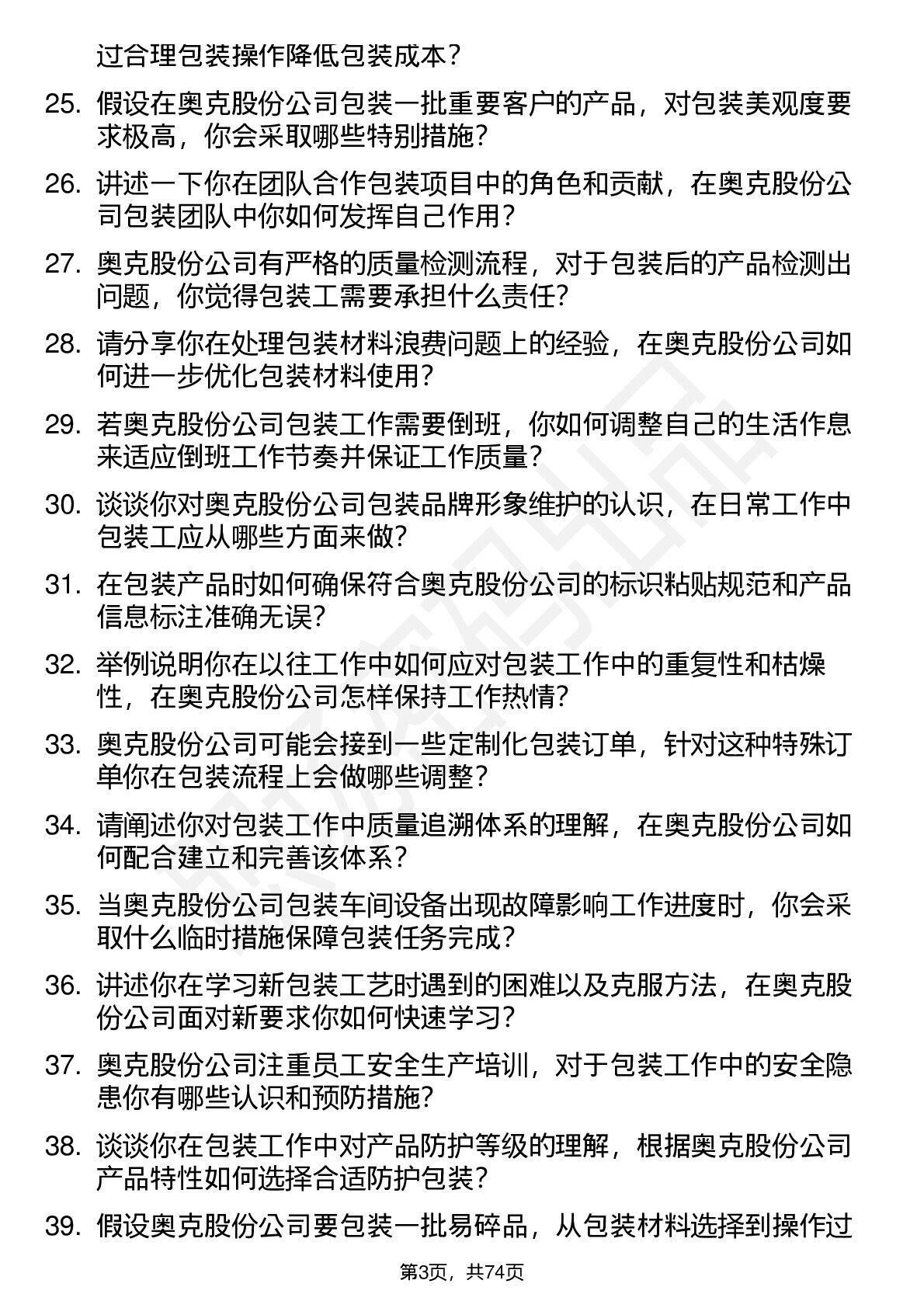 过合理包装操作降低包装成本？

25. 假设在奥克股份公司包装一批重要客户的产品，对包装美观度要求极高，你会采取哪些特别措施？

26. 讲述一下你在团队合作包装项目中的角色和贡献，在奥克股份公司包装团队中你如何发挥自己作用？

27. 奥克股份公司有严格的质量检测流程，对于包装后的产品检测出问题，你觉得包装工需要承担什么责任？

28. 请分享你在处理包装材料浪费问题上的经验，在奥克股份公司如何进一步优化包装材料使用？

29. 若奥克股份公司包装工作需要倒班，你如何调整自己的生活作息来适应倒班工作节奏并保证工作质量？

30. 谈谈你对奥克股份公司包装品牌形象维护的认识，在日常工作中包装工应从哪些方面来做？

31. 在包装产品时如何确保符合奥克股份公司的标识粘贴规范和产品信息标注准确无误？

32. 举例说明你在以往工作中如何应对包装工作中的重复性和枯燥性，在奥克股份公司怎样保持工作热情？

33. 奥克股份公司可能会接到一些定制化包装订单，针对这种特殊订单你在包装流程上会做哪些调整？

34. 请阐述你对包装工作中质量追溯体系的理解，在奥克股份公司如何配合建立和完善该体系？

35. 当奥克股份公司包装车间设备出现故障影响工作进度时，你会采取什么临时措施保障包装任务完成？

36. 讲述你在学习新包装工艺时遇到的困难以及克服方法，在奥克股份公司面对新要求你如何快速学习？

37. 奥克股份公司注重员工安全生产培训，对于包装工作中的安全隐患你有哪些认识和预防措施？

38. 谈谈你在包装工作中对产品防护等级的理解，根据奥克股份公司产品特性如何选择合适防护包装？

39. 假设奥克股份公司要包装一批易碎品，从包装材料选择到操作过

第3页，共74页